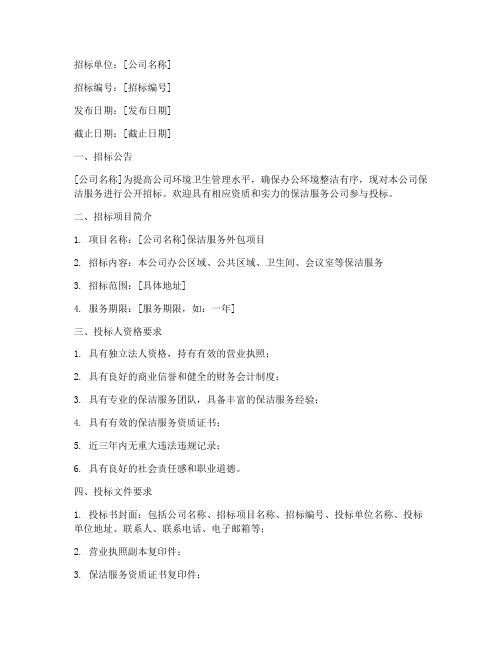 招标单位：[公司名称]

招标编号：[招标编号]

发布日期：[发布日期]

截止日期：[截止日期]

一、招标公告

[公司名称]为提高公司环境卫生管理水平，确保办公环境整洁有序，现对本公司保洁服务进行公开招标。欢迎具有相应资质和实力的保洁服务公司参与投标。

二、招标项目简介

1. 项目名称：[公司名称]保洁服务外包项目

2. 招标内容：本公司办公区域、公共区域、卫生间、会议室等保洁服务

3. 招标范围：[具体地址]

4. 服务期限：[服务期限，如：一年]

三、投标人资格要求

1. 具有独立法人资格，持有有效的营业执照；

2. 具有良好的商业信誉和健全的财务会计制度；

3. 具有专业的保洁服务团队，具备丰富的保洁服务经验；

4. 具有有效的保洁服务资质证书；

5. 近三年内无重大违法违规记录；

6. 具有良好的社会责任感和职业道德。

四、投标文件要求

1. 投标书封面：包括公司名称、招标项目名称、招标编号、投标单位名称、投标单位地址、联系人、联系电话、电子邮箱等；

2. 营业执照副本复印件；

3. 保洁服务资质证书复印件；